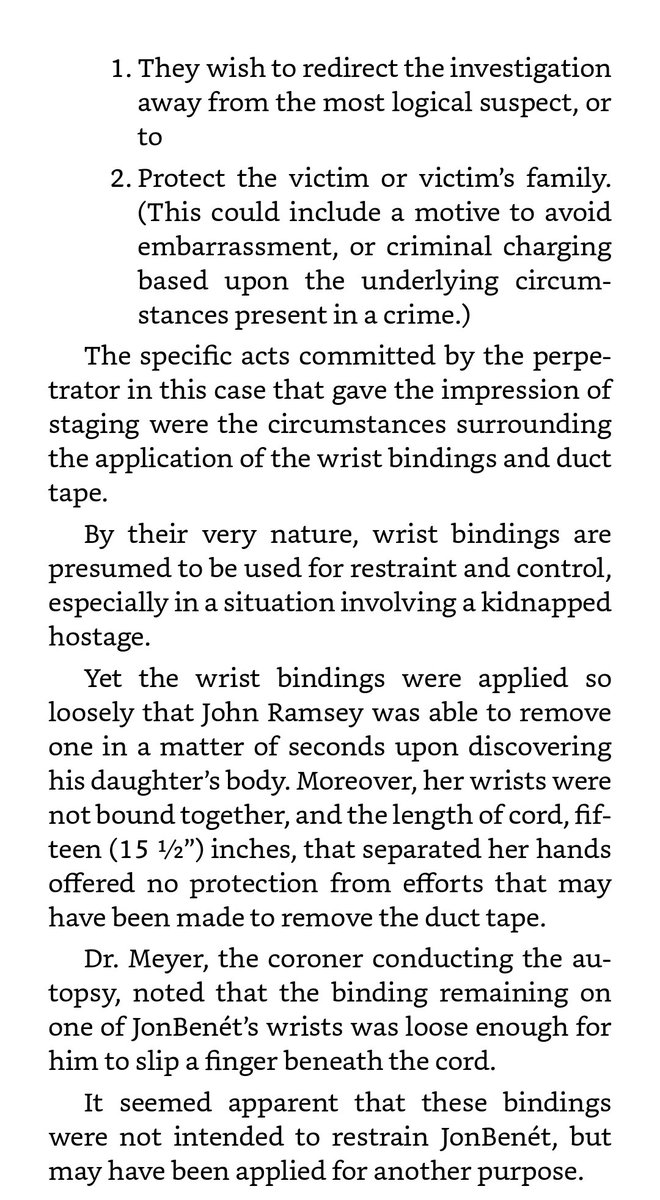 1. They wish to redirect the investigation away from the most logical suspect, or to

2. Protect the victim or victim's family. (This could include a motive to avoid embarrassment, or criminal charging based upon the underlying circumstances present in a crime.)

The specific acts committed by the perpetrator in this case that gave the impression of staging were the circumstances surrounding the application of the wrist bindings and duct tape.

By their very nature, wrist bindings are presumed to be used for restraint and control, especially in a situation involving a kidnapped hostage.

Yet the wrist bindings were applied so loosely that John Ramsey was able to remove one in a matter of seconds upon discovering his daughter's body. Moreover, her wrists were not bound together, and the length of cord, fifteen (15 ½") inches, that separated her hands offered no protection from efforts that may have been made to remove the duct tape.

Dr. Meyer, the coroner conducting the autopsy, noted that the binding remaining on one of JonBenét's wrists was loose enough for him to slip a finger beneath the cord.

It seemed apparent that these bindings were not intended to restrain JonBenét, but may have been applied for another purpose.